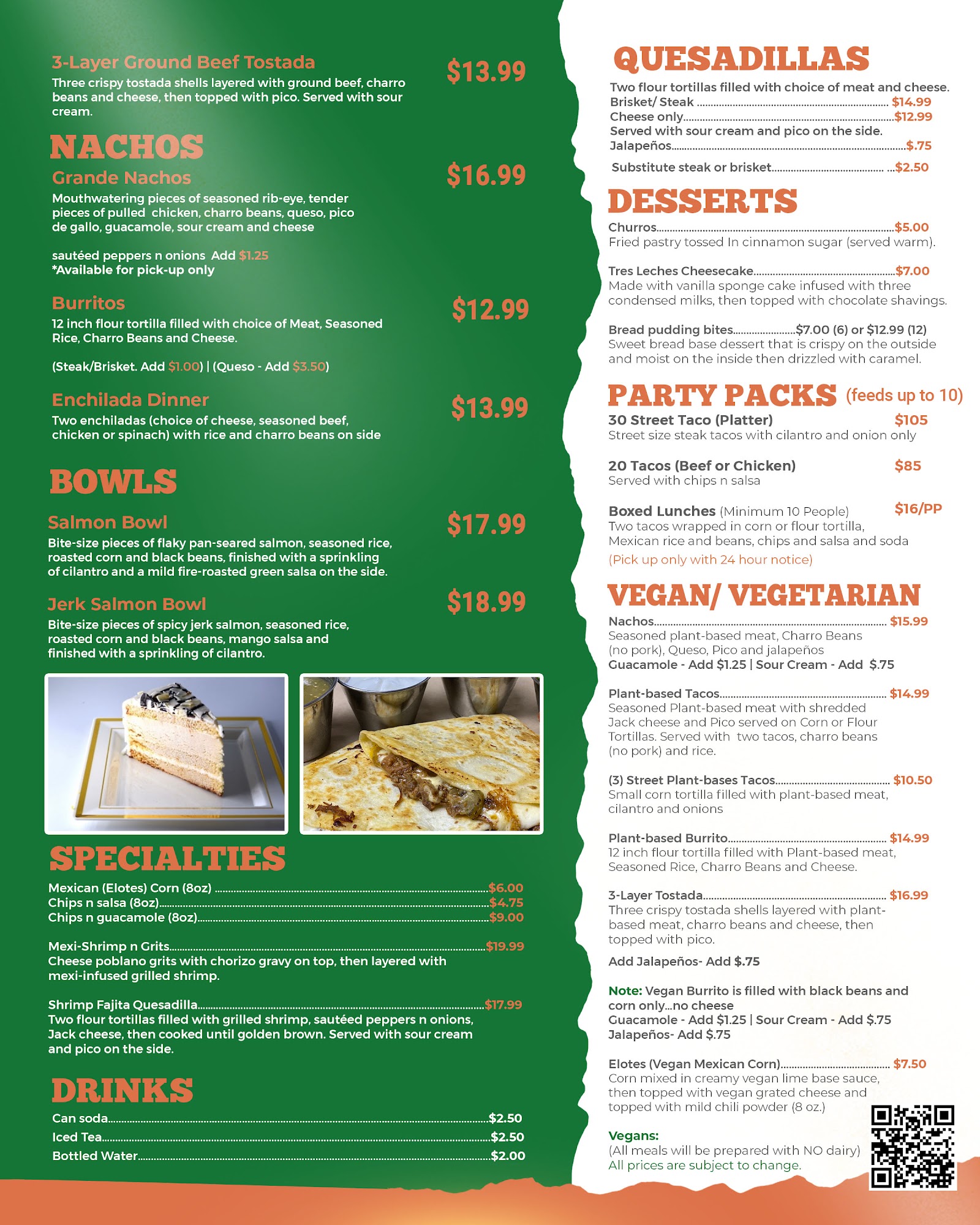 3-Layer Ground Beef Tostada

$13.99

Three crispy tostada shells layered with ground beef, charro beans and cheese, then topped with pico. Served with sour cream.

NACHOS

Grande Nachos

$16.99

Mouthwatering pieces of seasoned rib-eye, tender pieces of pulled chicken, charro beans, queso, pico de gallo, guacamole, sour cream and cheese

sautéed peppers n onions Add $1.25
*Available for pick-up only

Burritos

$12.99

12 inch flour tortilla filled with choice of Meat, Seasoned Rice, Charro Beans and Cheese.

(Steak/Brisket. Add $1.00) | (Queso - Add $3.50)

Enchilada Dinner

$13.99

Two enchiladas (choice of cheese, seasoned beef, chicken or spinach) with rice and charro beans on side

BOWLS

Salmon Bowl

$17.99

Bite-size pieces of flaky pan-seared salmon, seasoned rice, roasted corn and black beans, finished with a sprinkling of cilantro and a mild fire-roasted green salsa on the side.

Jerk Salmon Bowl

$18.99

Bite-size pieces of spicy jerk salmon, seasoned rice, roasted corn and black beans, mango salsa and finished with a sprinkling of cilantro.

SPECIALTIES

Mexican (Elotes) Corn (8oz) $6.00
Chips n salsa (8oz) $4.75
Chips n guacamole (8oz) $9.00

Mexi-Shrimp n Grits $19.99
Cheese poblano grits with chorizo gravy on top, then layered with mexi-infused grilled shrimp.

Shrimp Fajita Quesadilla $17.99
Two flour tortillas filled with grilled shrimp, sautéed peppers n onions, Jack cheese, then cooked until golden brown. Served with sour cream and pico on the side.

DRINKS

Can soda $2.50
Iced Tea $2.50
Bottled Water $2.00

QUESADILLAS

Two flour tortillas filled with choice of meat and cheese.
Brisket/ Steak $14.99
Cheese only $12.99
Served with sour cream and pico on the side.
Jalapeños $.75

Substitute steak or brisket $2.50

DESSERTS

Churros $5.00
Fried pastry tossed In cinnamon sugar (served warm).

Tres Leches Cheesecake $7.00
Made with vanilla sponge cake infused with three condensed milks, then topped with chocolate shavings.

Bread pudding bites $7.00 (6) or $12.99 (12)
Sweet bread base dessert that is crispy on the outside and moist on the inside then drizzled with caramel.

PARTY PACKS (feeds up to 10)

30 Street Taco (Platter) $105
Street size steak tacos with cilantro and onion only

20 Tacos (Beef or Chicken) $85
Served with chips n salsa

Boxed Lunches (Minimum 10 People) $16/PP
Two tacos wrapped in corn or flour tortilla, Mexican rice and beans, chips and salsa and soda
(Pick up only with 24 hour notice)

VEGAN/ VEGETARIAN

Nachos $15.99
Seasoned plant-based meat, Charro Beans (no pork), Queso, Pico and jalapeños
Guacamole - Add $1.25 | Sour Cream - Add $.75

Plant-based Tacos $14.99
Seasoned Plant-based meat with shredded Jack cheese and Pico served on Corn or Flour Tortillas. Served with two tacos, charro beans (no pork) and rice.

(3) Street Plant-bases Tacos $10.50
Small corn tortilla filled with plant-based meat, cilantro and onions

Plant-based Burrito $14.99
12 inch flour tortilla filled with Plant-based meat, Seasoned Rice, Charro Beans and Cheese.

3-Layer Tostada $16.99
Three crispy tostada shells layered with plant-based meat, charro beans and cheese, then topped with pico.
Add Jalapeños- Add $.75

Note: Vegan Burrito is filled with black beans and corn only...no cheese
Guacamole - Add $1.25 | Sour Cream - Add $.75
Jalapeños- Add $.75

Elotes (Vegan Mexican Corn) $7.50
Corn mixed in creamy vegan lime base sauce, then topped with vegan grated cheese and topped with mild chili powder (8 oz.)

Vegans:
(All meals will be prepared with NO dairy)
All prices are subject to change.